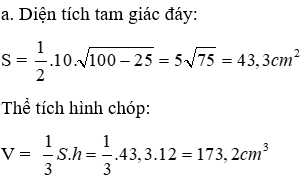 a. Diện tích tam giác đáy:

S = $\frac{1}{2}.10.\sqrt{100-25} = 5\sqrt{75} = 43,3cm^2$

Thể tích hình chóp:

V = $\frac{1}{3}S.h = \frac{1}{3}.43,3.12 = 173,2cm^3$